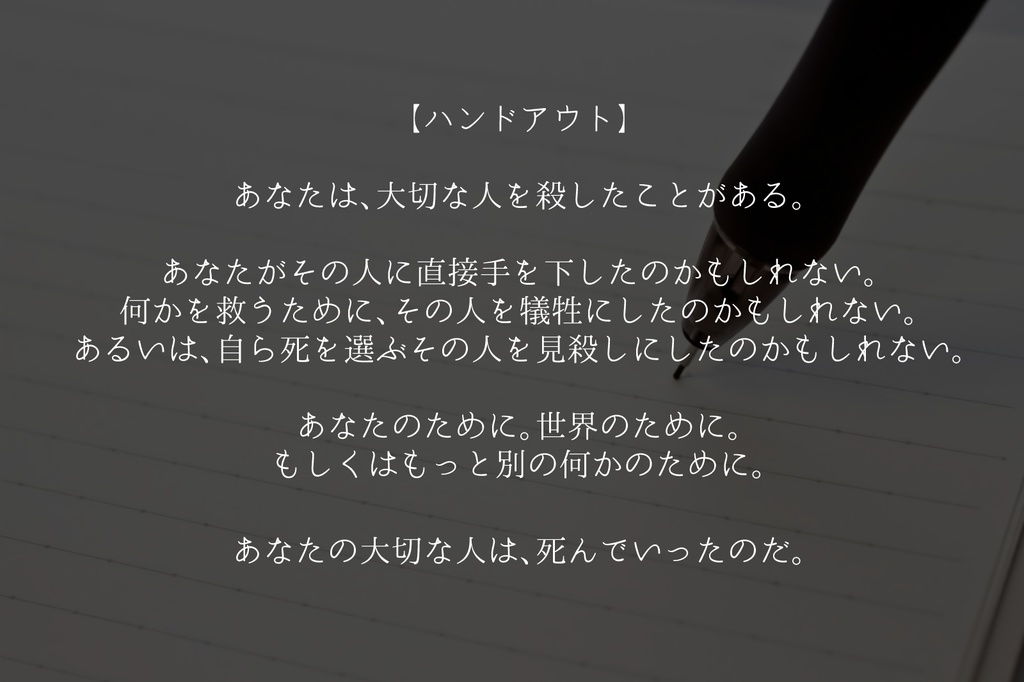 【ハンドアウト】

あなたは、大切な人を殺したことがある。

あなたがその人に直接手を下したのかもしれない。
何かを救うために、その人を犠牲にしたのかもしれない。
あるいは、自ら死を選ぶその人を見殺しにしたのかもしれない。

あなたのために。世界のために。
もしくはもっと別の何かのために。

あなたの大切な人は、死んでいったのだ。